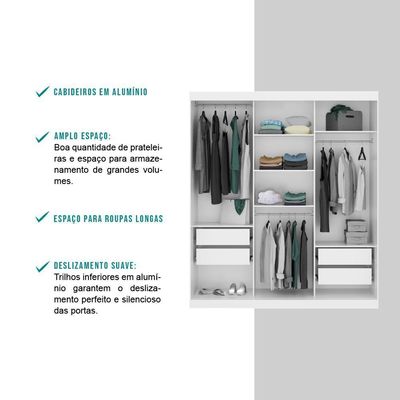 CABIDEIROS EM ALUMÍNIO

AMPLO ESPAÇO:
Boa quantidade de prateleiras e espaço para armazenamento de grandes volumes.

ESPAÇO PARA ROUPAS LONGAS

DESLIZAMENTO SUAVE:
Trilhos inferiores em alumínio garantem o deslizamento perfeito e silencioso das portas.